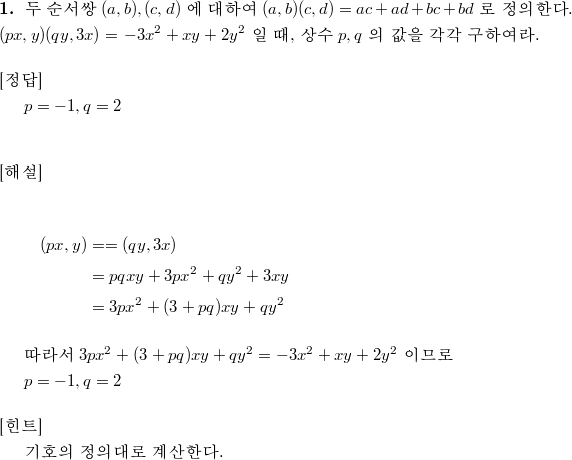 **1.** 두 순서쌍 $(a, b), (c, d)$ 에 대하여 $(a, b)(c, d) = ac + ad + bc + bd$ 로 정의한다. $(px, y)(qy, 3x) = -3x^2 + xy + 2y^2$ 일 때, 상수 $p, q$ 의 값을 각각 구하여라.

[정답]

$p = -1, q = 2$

[해설]

$(px, y) == (qy, 3x)$

$= pqxy + 3px^2 + qy^2 + 3xy$

$= 3px^2 + (3 + pq)xy + qy^2$

따라서 $3px^2 + (3 + pq)xy + qy^2 = -3x^2 + xy + 2y^2$ 이므로

$p = -1, q = 2$

[힌트]

기호의 정의대로 계산한다.